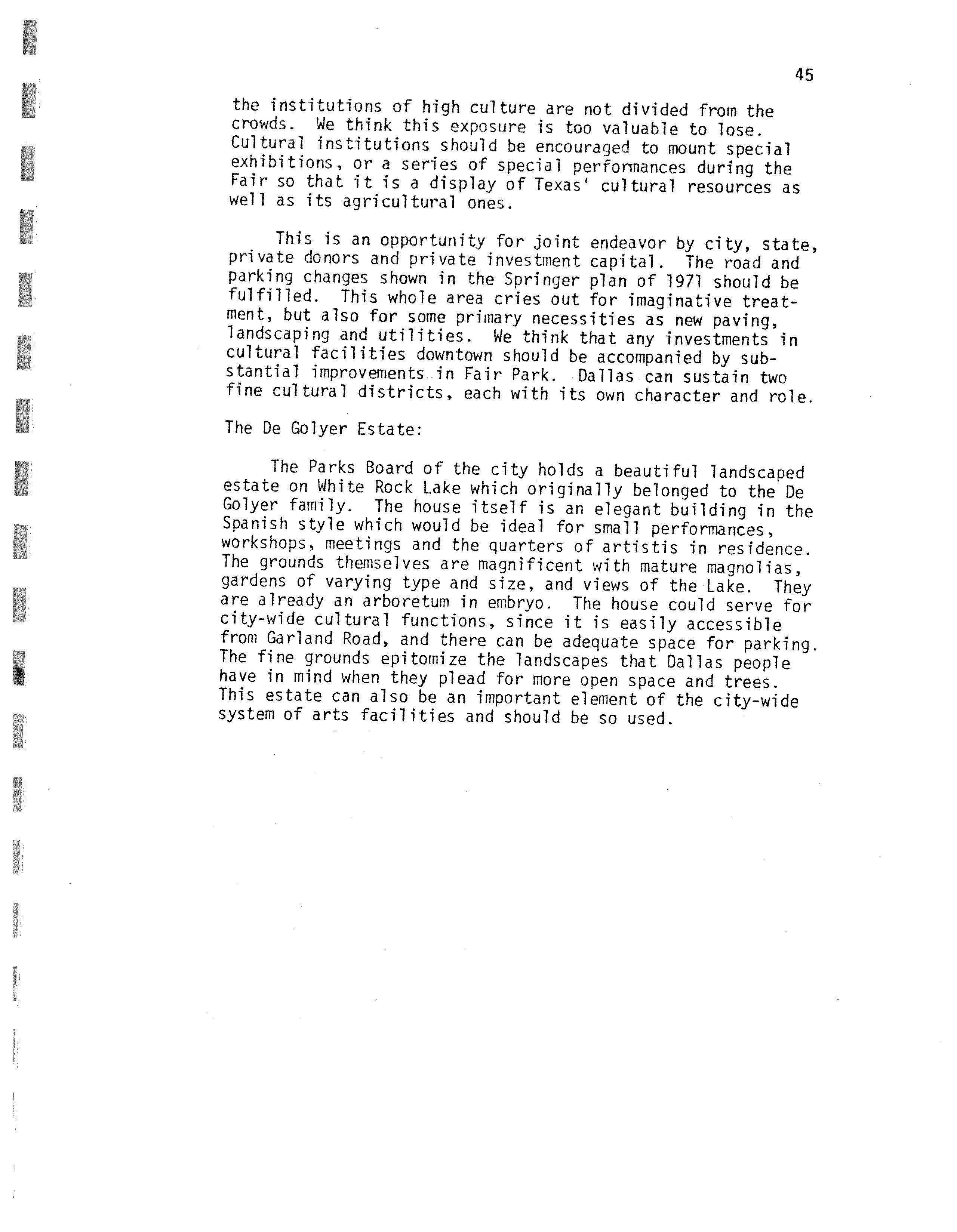 45

the institutions of high culture are not divided from the crowds. We think this exposure is too valuable to lose. Cultural institutions should be encouraged to mount special exhibitions, or a series of special performances during the Fair so that it is a display of Texas' cultural resources as well as its agricultural ones.

This is an opportunity for joint endeavor by city, state, private donors and private investment capital. The road and parking changes shown in the Springer plan of 1971 should be fulfilled. This whole area cries out for imaginative treatment, but also for some primary necessities as new paving, landscaping and utilities. We think that any investments in cultural facilities downtown should be accompanied by substantial improvements in Fair Park. Dallas can sustain two fine cultural districts, each with its own character and role.

The De Golyer Estate:

The Parks Board of the city holds a beautiful landscaped estate on White Rock Lake which originally belonged to the De Golyer family. The house itself is an elegant building in the Spanish style which would be ideal for small performances, workshops, meetings and the quarters of artistis in residence. The grounds themselves are magnificent with mature magnolias, gardens of varying type and size, and views of the Lake. They are already an arboretum in embryo. The house could serve for city-wide cultural functions, since it is easily accessible from Garland Road, and there can be adequate space for parking. The fine grounds epitomize the landscapes that Dallas people have in mind when they plead for more open space and trees. This estate can also be an important element of the city-wide system of arts facilities and should be so used.